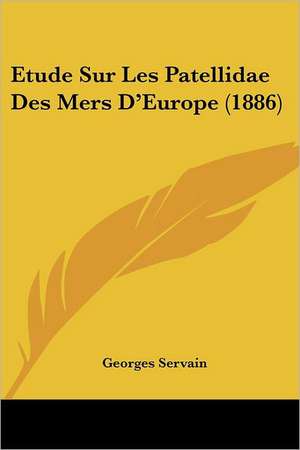 Etude Sur Les Patellidae Des Mers D'Europe (1886)

Georges Servain